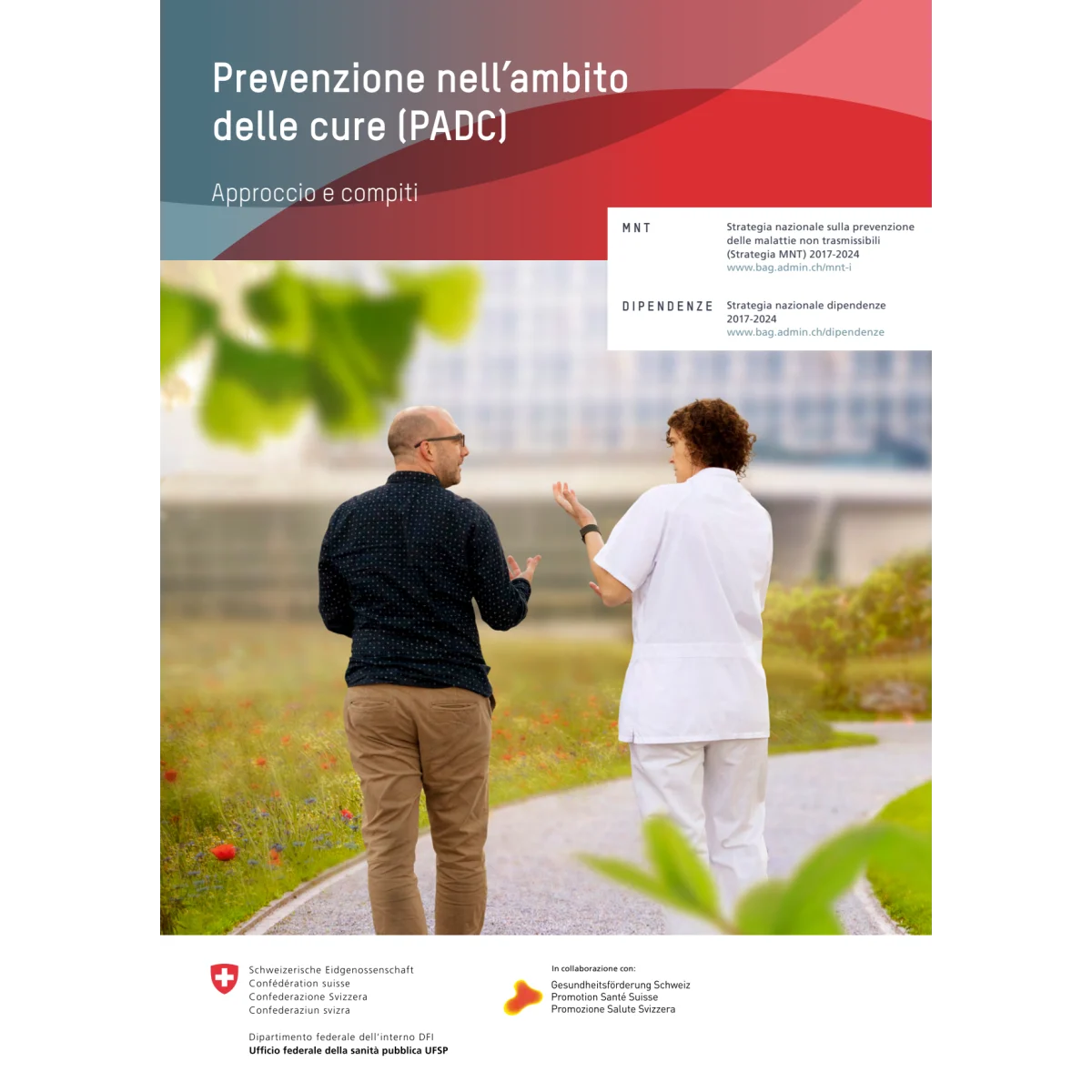 Prevenzione nell'ambito delle cure (PADC)

Approccio e compiti

MNT

Strategia nazionale sulla prevenzione delle malattie non trasmissibili (Strategia MNT) 2017-2024
www.bag.admin.ch/mnt-i

DIPENDENZE

Strategia nazionale dipendenze 2017-2024
www.bag.admin.ch/dipendenze

Schweizerische Eidgenossenschaft
Confédération suisse
Confederazione Svizzera
Confederaziun svizra

Dipartimento federale dell'interno DFI
Ufficio federale della sanità pubblica UFSP

In collaborazione con:

Gesundheitsförderung Schweiz
Promotion Santé Suisse
Promozione Salute Svizzera